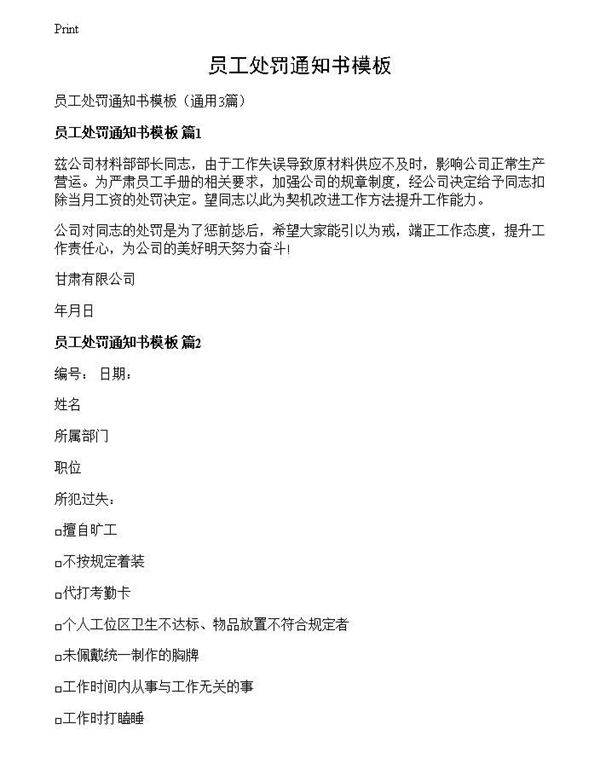 Print

员工处罚通知书模板

员工处罚通知书模板（通用3篇）

员工处罚通知书模板 篇1

兹公司材料部部长同志，由于工作失误导致原材料供应不及时，影响公司正常生产营运。为严肃员工手册的相关要求，加强公司的规章制度，经公司决定给予同志扣除当月工资的处罚决定。望同志以此为契机改进工作方法提升工作能力。

公司对同志的处罚是为了惩前毖后，希望大家能引以为戒，端正工作态度，提升工作责任心，为公司的美好明天努力奋斗!

甘肃有限公司

年月日

员工处罚通知书模板 篇2

编号： 日期：

姓名

所属部门

职位

所犯过失：

□擅自旷工

□不按规定着装

□代打考勤卡

□个人工位区卫生不达标、物品放置不符合规定者

□未佩戴统一制作的胸牌

□工作时间内从事与工作无关的事

□工作时打瞌睡